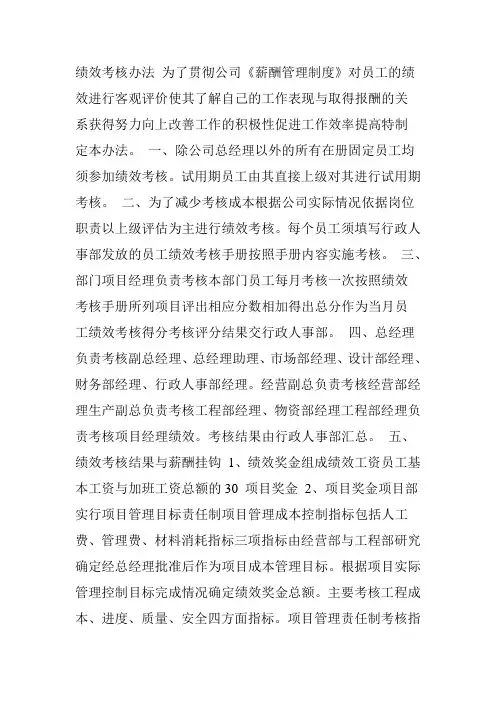 绩效考核办法 为了贯彻公司《薪酬管理制度》对员工的绩效进行客观评价使其了解自己的工作表现与取得报酬的关系获得努力向上改善工作的积极性促进工作效率提高特制定本办法。 一、除公司总经理以外的所有在册固定员工均须参加绩效考核。试用期员工由其直接上级对其进行试用期考核。 二、为了减少考核成本根据公司实际情况依据岗位职责以上级评估为主进行绩效考核。每个员工须填写行政人事部发放的员工绩效考核手册按照手册内容实施考核。 三、部门项目经理负责考核本部门员工每月考核一次按照绩效考核手册所列项目评出相应分数相加得出总分作为当月员工绩效考核得分考核评分结果交行政人事部。 四、总经理负责考核副总经理、总经理助理、市场部经理、设计部经理、财务部经理、行政人事部经理。经营副总负责考核经营部经理生产副总负责考核工程部经理、物资部经理工程部经理负责考核项目经理绩效。考核结果由行政人事部汇总。 五、绩效考核结果与薪酬挂钩 1、绩效奖金组成绩效工资员工基本工资与加班工资总额的 30 项目奖金 2、项目奖金项目部实行项目管理目标责任制项目管理成本控制指标包括人工费、管理费、材料消耗指标三项指标由经营部与工程部研究确定经总经理批准后作为项目成本管理目标。根据项目实际管理控制目标完成情况确定绩效奖金总额。主要考核工程成本、进度、质量、安全四方面指标。项目管理责任制考核指